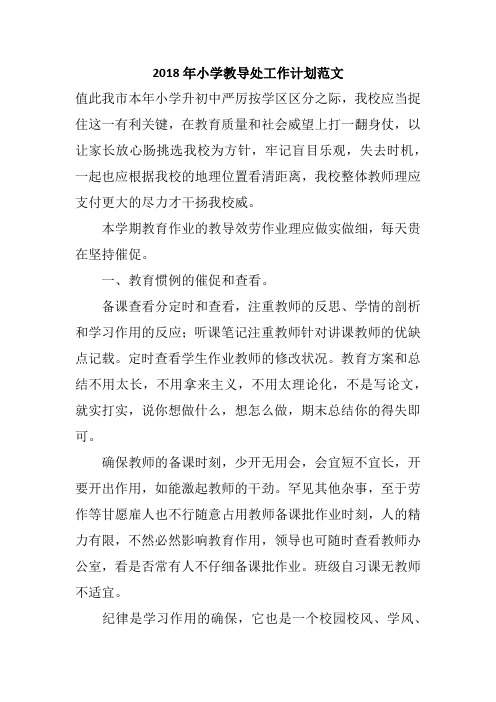 2018 年小学教导处工作计划范文

值此我市本年小学升初中严厉按学区区分之际，我校应当捉住这一有利关键，在教育质量和社会威望上打一翻身仗，以让家长放心肠挑选我校为方针，牢记盲目乐观，失去时机，一起也应根据我校的地理位置看清距离，我校整体教师理应支付更大的尽力才干扬我校威。

本学期教育作业的教导效劳作业理应做实做细，每天贵在坚持催促。

一、教育惯例的催促和查看。

备课查看分定时和查看，注重教师的反思、学情的剖析和学习作用的反应；听课笔记注重教师针对讲课教师的优缺点记载。定时查看学生作业教师的修改状况。教育方案和总结不用太长，不用拿来主义，不用太理论化，不是写论文，就实打实，说你想做什么，想怎么做，期末总结你的得失即可。

确保教师的备课时刻，少开无用会，会宜短不宜长，开要开出作用，如能激起教师的干劲。罕见其他杂事，至于劳作等甘愿雇人也不行随意占用教师备课批作业时刻，人的精力有限，不然必然影响教育作用，领导也可随时查看教师办公室，看是否常有人不仔细备课批作业。班级自习课无教师不适宜。

纪律是学习作用的确保，它也是一个校园校风、学风、